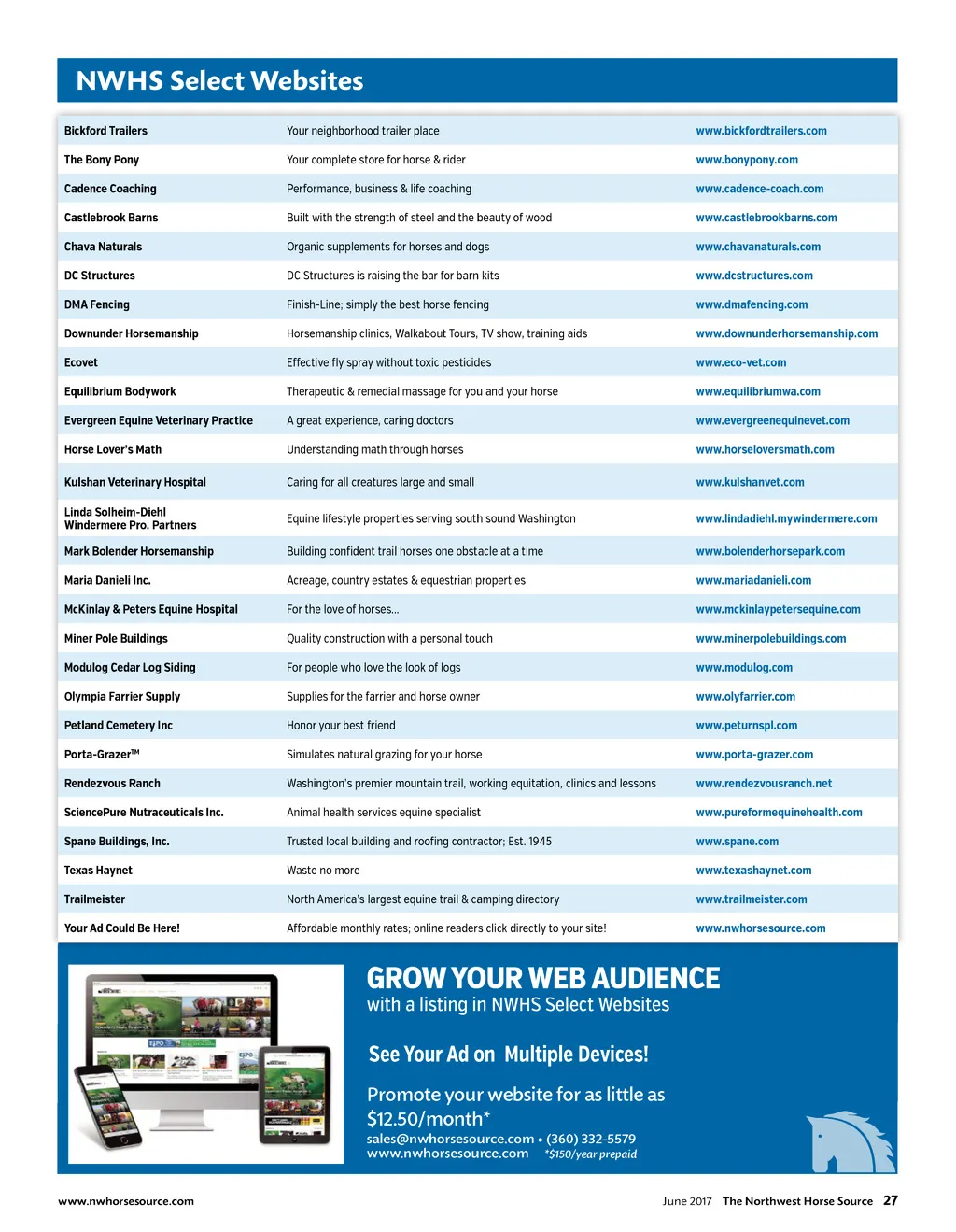 NWHS Select Websites

| | | |
|---|---|---|
| Bickford Trailers | Your neighborhood trailer place | www.bickfordtrailers.com |
| The Bony Pony | Your complete store for horse & rider | www.bonypony.com |
| Cadence Coaching | Performance, business & life coaching | www.cadence-coach.com |
| Castlebrook Barns | Built with the strength of steel and the beauty of wood | www.castlebrookbarns.com |
| Chava Naturals | Organic supplements for horses and dogs | www.chavanaturals.com |
| DC Structures | DC Structures is raising the bar for barn kits | www.dcstructures.com |
| DMA Fencing | Finish-Line; simply the best horse fencing | www.dmafencing.com |
| Downunder Horsemanship | Horsemanship clinics, Walkabout Tours, TV show, training aids | www.downunderhorsemanship.com |
| Ecovet | Effective fly spray without toxic pesticides | www.eco-vet.com |
| Equilibrium Bodywork | Therapeutic & remedial massage for you and your horse | www.equilibriumwa.com |
| Evergreen Equine Veterinary Practice | A great experience, caring doctors | www.evergreenequinevet.com |
| Horse Lover's Math | Understanding math through horses | www.horseloversmath.com |
| Kulshan Veterinary Hospital | Caring for all creatures large and small | www.kulshanvet.com |
| Linda Solheim-Diehl Windermere Pro. Partners | Equine lifestyle properties serving south sound Washington | www.lindadiehl.mywindermere.com |
| Mark Bolender Horsemanship | Building confident trail horses one obstacle at a time | www.bolenderhorsepark.com |
| Maria Danieli Inc. | Acreage, country estates & equestrian properties | www.mariadanieli.com |
| McKinlay & Peters Equine Hospital | For the love of horses... | www.mckinlaypetersequine.com |
| Miner Pole Buildings | Quality construction with a personal touch | www.minerpolebuildings.com |
| Modulog Cedar Log Siding | For people who love the look of logs | www.modulog.com |
| Olympia Farrier Supply | Supplies for the farrier and horse owner | www.olyfarrier.com |
| Petland Cemetery Inc | Honor your best friend | www.peturnspl.com |
| Porta-Grazer™ | Simulates natural grazing for your horse | www.porta-grazer.com |
| Rendezvous Ranch | Washington's premier mountain trail, working equitation, clinics and lessons | www.rendezvousranch.net |
| SciencePure Nutraceuticals Inc. | Animal health services equine specialist | www.pureformequinehealth.com |
| Spane Buildings, Inc. | Trusted local building and roofing contractor; Est. 1945 | www.spane.com |
| Texas Haynet | Waste no more | www.texashaynet.com |
| Trailmeister | North America's largest equine trail & camping directory | www.trailmeister.com |
| Your Ad Could Be Here! | Affordable monthly rates; online readers click directly to your site! | www.nwhorsesource.com |

GROW YOUR WEB AUDIENCE
with a listing in NWHS Select Websites

See Your Ad on Multiple Devices!

Promote your website for as little as $12.50/month*
sales@nwhorsesource.com • (360) 332-5579
www.nwhorsesource.com *$150/year prepaid

www.nwhorsesource.com June 2017 The Northwest Horse Source 27